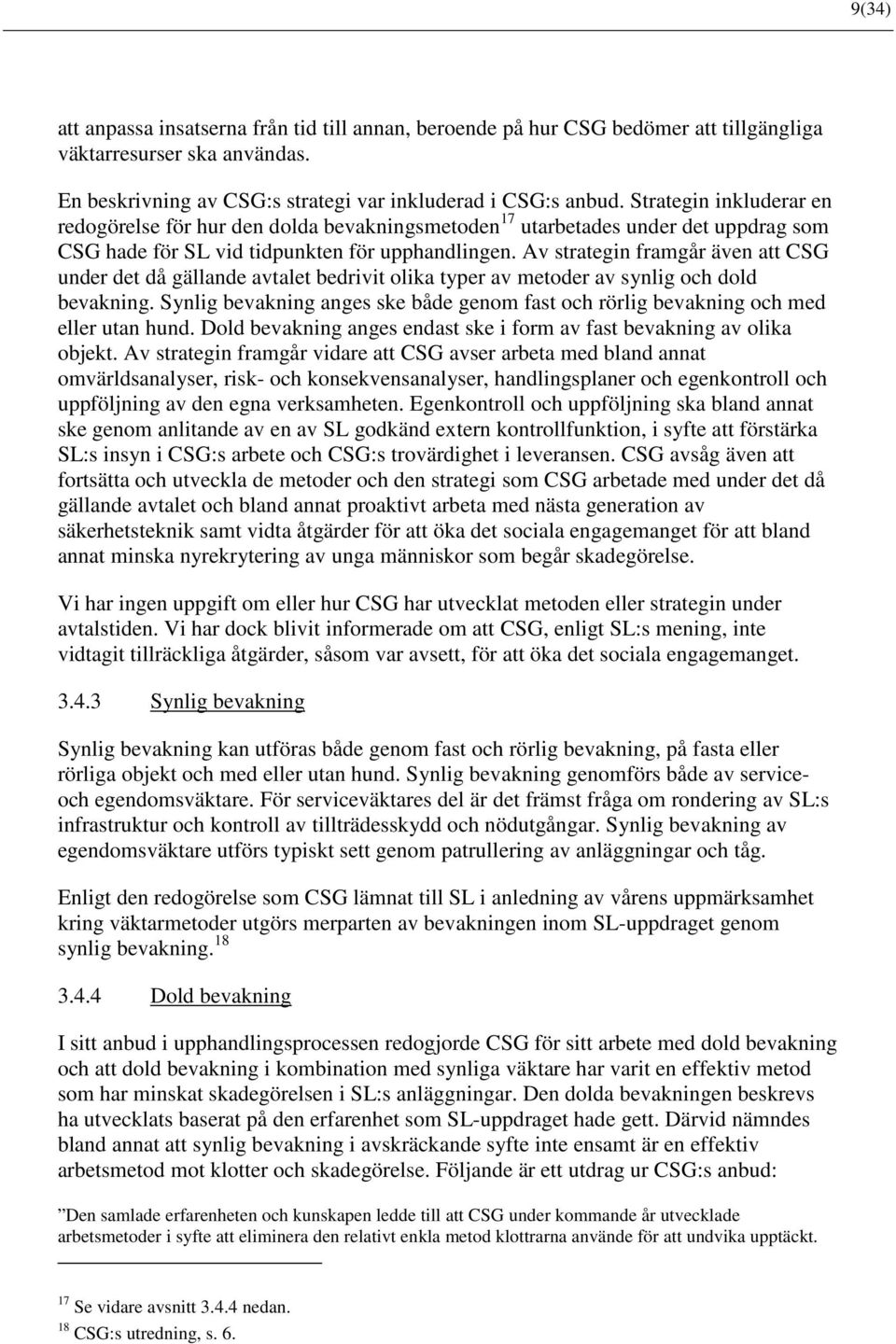 9(34)

att anpassa insatserna från tid till annan, beroende på hur CSG bedömer att tillgängliga väktarresurser ska användas.

En beskrivning av CSG:s strategi var inkluderad i CSG:s anbud. Strategin inkluderar en redogörelse för hur den dolda bevakningsmetoden$^{17}$ utarbetades under det uppdrag som CSG hade för SL vid tidpunkten för upphandlingen. Av strategin framgår även att CSG under det då gällande avtalet bedrivit olika typer av metoder av synlig och dold bevakning. Synlig bevakning anges ske både genom fast och rörlig bevakning och med eller utan hund. Dold bevakning anges endast ske i form av fast bevakning av olika objekt. Av strategin framgår vidare att CSG avser arbeta med bland annat omvärldsanalyser, risk- och konsekvensanalyser, handlingsplaner och egenkontroll och uppföljning av den egna verksamheten. Egenkontroll och uppföljning ska bland annat ske genom anlitande av en av SL godkänd extern kontrollfunktion, i syfte att förstärka SL:s insyn i CSG:s arbete och CSG:s trovärdighet i leveransen. CSG avsåg även att fortsätta och utveckla de metoder och den strategi som CSG arbetade med under det då gällande avtalet och bland annat proaktivt arbeta med nästa generation av säkerhetsteknik samt vidta åtgärder för att öka det sociala engagemanget för att bland annat minska nyrekrytering av unga människor som begår skadegörelse.

Vi har ingen uppgift om eller hur CSG har utvecklat metoden eller strategin under avtalstiden. Vi har dock blivit informerade om att CSG, enligt SL:s mening, inte vidtagit tillräckliga åtgärder, såsom var avsett, för att öka det sociala engagemanget.

3.4.3 Synlig bevakning

Synlig bevakning kan utföras både genom fast och rörlig bevakning, på fasta eller rörliga objekt och med eller utan hund. Synlig bevakning genomförs både av service- och egendomsväktare. För serviceväktares del är det främst fråga om rondering av SL:s infrastruktur och kontroll av tillträdesskydd och nödutgångar. Synlig bevakning av egendomsväktare utförs typiskt sett genom patrullering av anläggningar och tåg.

Enligt den redogörelse som CSG lämnat till SL i anledning av vårens uppmärksamhet kring väktarmetoder utgörs merparten av bevakningen inom SL-uppdraget genom synlig bevakning.$^{18}$

3.4.4 Dold bevakning

I sitt anbud i upphandlingsprocessen redogjorde CSG för sitt arbete med dold bevakning och att dold bevakning i kombination med synliga väktare har varit en effektiv metod som har minskat skadegörelsen i SL:s anläggningar. Den dolda bevakningen beskrevs ha utvecklats baserat på den erfarenhet som SL-uppdraget hade gett. Därvid nämndes bland annat att synlig bevakning i avskräckande syfte inte ensamt är en effektiv arbetsmetod mot klotter och skadegörelse. Följande är ett utdrag ur CSG:s anbud:

”Den samlade erfarenheten och kunskapen ledde till att CSG under kommande år utvecklade arbetsmetoder i syfte att eliminera den relativt enkla metod klottrarna använde för att undvika upptäckt.

$^{17}$ Se vidare avsnitt 3.4.4 nedan.
$^{18}$ CSG:s utredning, s. 6.